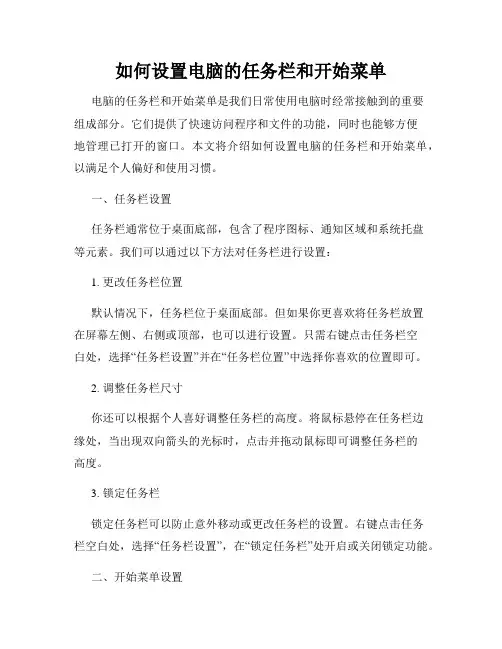 如何设置电脑的任务栏和开始菜单

电脑的任务栏和开始菜单是我们日常使用电脑时经常接触到的重要组成部分。它们提供了快速访问程序和文件的功能，同时也能够方便地管理已打开的窗口。本文将介绍如何设置电脑的任务栏和开始菜单，以满足个人偏好和使用习惯。

一、任务栏设置

任务栏通常位于桌面底部，包含了程序图标、通知区域和系统托盘等元素。我们可以通过以下方法对任务栏进行设置：

1. 更改任务栏位置

默认情况下，任务栏位于桌面底部。但如果你更喜欢将任务栏放置在屏幕左侧、右侧或顶部，也可以进行设置。只需右键点击任务栏空白处，选择“任务栏设置”并在“任务栏位置”中选择你喜欢的位置即可。

2. 调整任务栏尺寸

你还可以根据个人喜好调整任务栏的高度。将鼠标悬停在任务栏边缘处，当出现双向箭头的光标时，点击并拖动鼠标即可调整任务栏的高度。

3. 锁定任务栏

锁定任务栏可以防止意外移动或更改任务栏的设置。右键点击任务栏空白处，选择“任务栏设置”，在“锁定任务栏”处开启或关闭锁定功能。

二、开始菜单设置